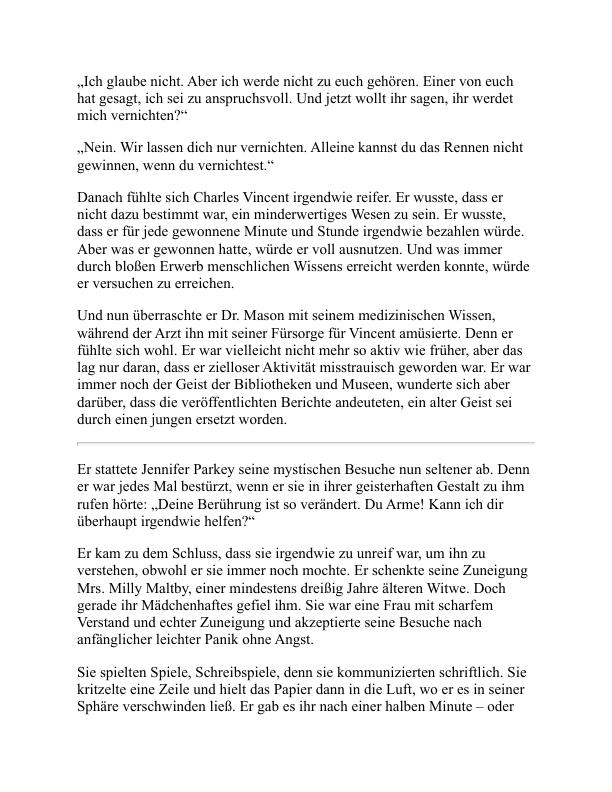 „Ich glaube nicht. Aber ich werde nicht zu euch gehören. Einer von euch hat gesagt, ich sei zu anspruchsvoll. Und jetzt wollt ihr sagen, ihr werdet mich vernichten?“

„Nein. Wir lassen dich nur vernichten. Alleine kannst du das Rennen nicht gewinnen, wenn du vernichtest.“

Danach fühlte sich Charles Vincent irgendwie reifer. Er wusste, dass er nicht dazu bestimmt war, ein minderwertiges Wesen zu sein. Er wusste, dass er für jede gewonnene Minute und Stunde irgendwie bezahlen würde. Aber was er gewonnen hatte, würde er voll ausnutzen. Und was immer durch bloßen Erwerb menschlichen Wissens erreicht werden konnte, würde er versuchen zu erreichen.

Und nun überraschte er Dr. Mason mit seinem medizinischen Wissen, während der Arzt ihn mit seiner Fürsorge für Vincent amüsierte. Denn er fühlte sich wohl. Er war vielleicht nicht mehr so aktiv wie früher, aber das lag nur daran, dass er zielloser Aktivität misstrauisch geworden war. Er war immer noch der Geist der Bibliotheken und Museen, wunderte sich aber darüber, dass die veröffentlichten Berichte andeuteten, ein alter Geist sei durch einen jungen ersetzt worden.

Er stattete Jennifer Parkey seine mystischen Besuche nun seltener ab. Denn er war jedes Mal bestürzt, wenn er sie in ihrer geisterhaften Gestalt zu ihm rufen hörte: „Deine Berührung ist so verändert. Du Arme! Kann ich dir überhaupt irgendwie helfen?“

Er kam zu dem Schluss, dass sie irgendwie zu unreif war, um ihn zu verstehen, obwohl er sie immer noch mochte. Er schenkte seine Zuneigung Mrs. Milly Maltby, einer mindestens dreißig Jahre älteren Witwe. Doch gerade ihr Mädchenhaftes gefiel ihm. Sie war eine Frau mit scharfem Verstand und echter Zuneigung und akzeptierte seine Besuche nach anfänglicher leichter Panik ohne Angst.

Sie spielten Spiele, Schreibspiele, denn sie kommunizierten schriftlich. Sie kritzelte eine Zeile und hielt das Papier dann in die Luft, wo er es in seiner Sphäre verschwinden ließ. Er gab es ihr nach einer halben Minute – oder